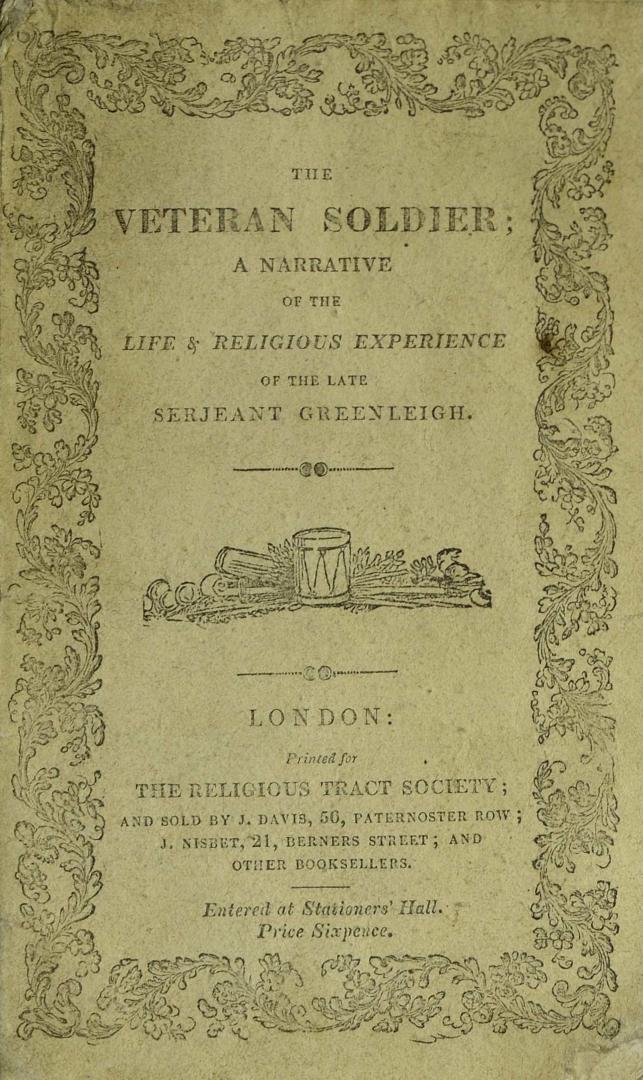 THE

VETERAN SOLDIER;

A NARRATIVE

OF THE

LIFE & RELIGIOUS EXPERIENCE

OF THE LATE

SERJEANT GREENLEIGH.

LONDON:

Printed for

THE RELIGIOUS TRACT SOCIETY;

AND SOLD BY J. DAVIS, 56, PATERNOSTER ROW; J. NISBET, 21, BERNERS STREET; AND OTHER BOOKSELLERS.

Entered at Stationers' Hall.
Price Sixpence.